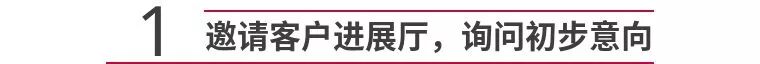 1 邀请客户进展厅，询问初步意向